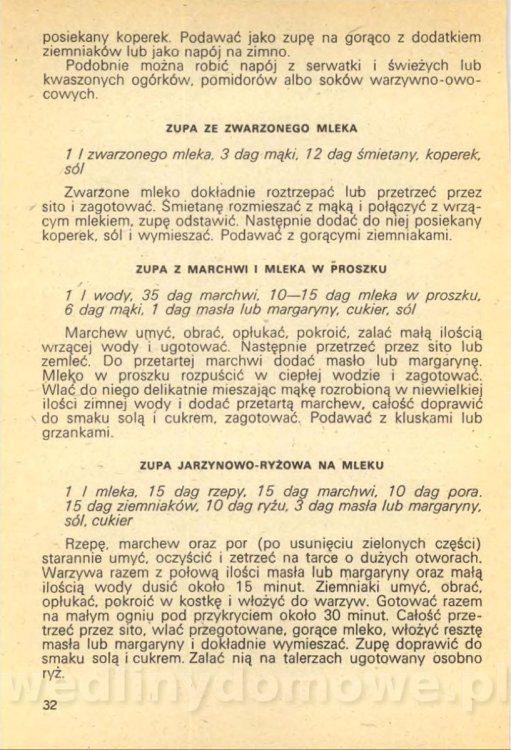 posiekany koperek. Podawać jako zupę na gorąco z dodatkiem ziemniaków lub jako napój na zimno.
Podobnie można robić napój z serwatki i świeżych lub kwaszonych ogórków, pomidorów albo soków warzywno-owocowych.

ZUPA ZE ZWARZONEGO MLEKA

1 l zwarzonego mleka, 3 dag mąki, 12 dag śmietany, koperek, sól

Zwarzone mleko dokładnie roztrzepać lub przetrzeć przez sito i zagotować. Śmietanę rozmieszać z mąką i połączyć z wrzącym mlekiem, zupę odstawić. Następnie dodać do niej posiekany koperek, sól i wymieszać. Podawać z gorącymi ziemniakami.

ZUPA Z MARCHWI I MLEKA W PROSZKU

1 l wody, 35 dag marchwi, 10—15 dag mleka w proszku, 6 dag mąki, 1 dag masła lub margaryny, cukier, sól

Marchew umyć, obrać, opłukać, pokroić, zalać małą ilością wrzącej wody i ugotować. Następnie przetrzeć przez sito lub zemleć. Do przetartej marchwi dodać masło lub margarynę. Mleko w proszku rozpuścić w ciepłej wodzie i zagotować. Wlać do niego delikatnie mieszając mąkę rozrobioną w niewielkiej ilości zimnej wody i dodać przetartą marchew, całość doprawić do smaku solą i cukrem, zagotować. Podawać z kluskami lub grzankami.

ZUPA JARZYNOWO-RYŻOWA NA MLEKU

1 l mleka, 15 dag rzepy, 15 dag marchwi, 10 dag pora, 15 dag ziemniaków, 10 dag ryżu, 3 dag masła lub margaryny, sól, cukier

Rzepę, marchew oraz por (po usunięciu zielonych części) starannie umyć, oczyścić i zetrzeć na tarce o dużych otworach. Warzywa razem z połową ilości masła lub margaryny oraz małą ilością wody dusić około 15 minut. Ziemniaki umyć, obrać, opłukać, pokroić w kostkę i włożyć do warzyw. Gotować razem na małym ogniu pod przykryciem około 30 minut. Całość przetrzeć przez sito, wlać przegotowane, gorące mleko, włożyć resztę masła lub margaryny i dokładnie wymieszać. Zupę doprawić do smaku solą i cukrem. Zalać nią na talerzach ugotowany osobno ryż.

wedlinydomowe.pl

32